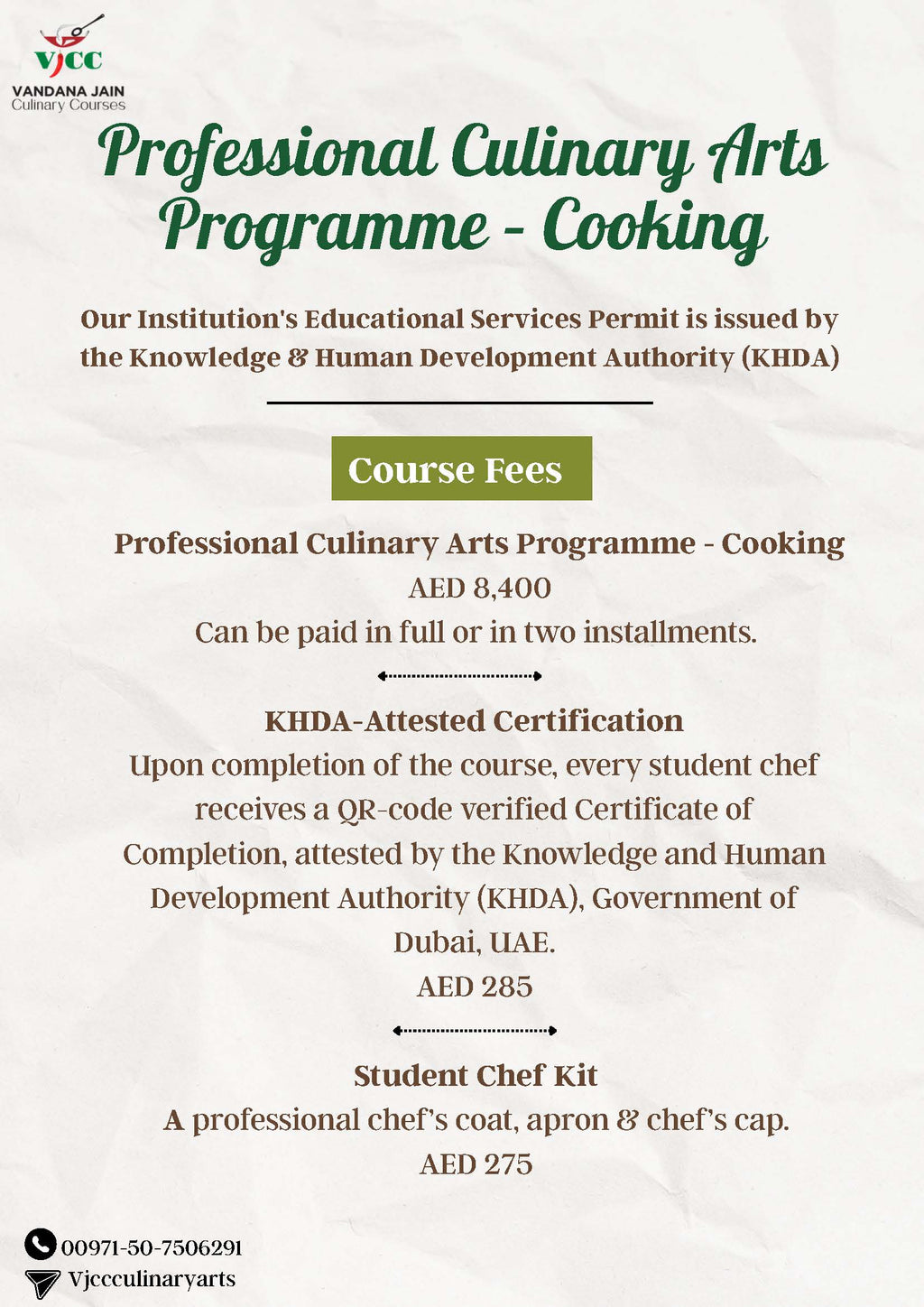 VJCC
VANDANA JAIN
Culinary Courses

Professional Culinary Arts Programme - Cooking

Our Institution's Educational Services Permit is issued by the Knowledge & Human Development Authority (KHDA)

Course Fees

Professional Culinary Arts Programme - Cooking
AED 8,400
Can be paid in full or in two installments.

KHDA-Attested Certification
Upon completion of the course, every student chef receives a QR-code verified Certificate of Completion, attested by the Knowledge and Human Development Authority (KHDA), Government of Dubai, UAE.
AED 285

Student Chef Kit
A professional chef's coat, apron & chef's cap.
AED 275

00971-50-7506291
Vjccculinaryarts